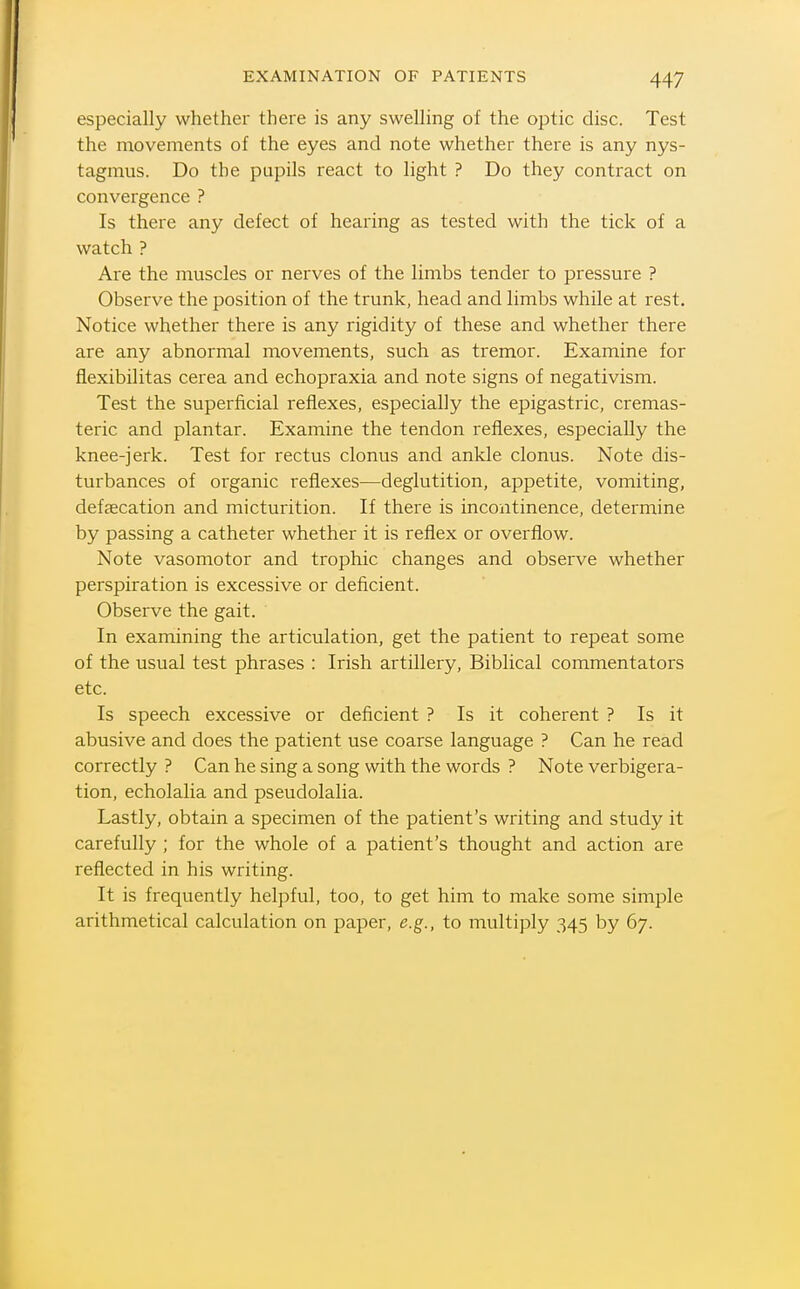 EXAMINATION OF PATIENTS 447

especially whether there is any swelling of the optic disc. Test the movements of the eyes and note whether there is any nystagmus. Do the pupils react to light ? Do they contract on convergence ?

Is there any defect of hearing as tested with the tick of a watch ?

Are the muscles or nerves of the limbs tender to pressure ?

Observe the position of the trunk, head and limbs while at rest. Notice whether there is any rigidity of these and whether there are any abnormal movements, such as tremor. Examine for flexibilitas cerea and echopraxia and note signs of negativism.

Test the superficial reflexes, especially the epigastric, cremasteric and plantar. Examine the tendon reflexes, especially the knee-jerk. Test for rectus clonus and ankle clonus. Note disturbances of organic reflexes—deglutition, appetite, vomiting, defæcation and micturition. If there is incontinence, determine by passing a catheter whether it is reflex or overflow.

Note vasomotor and trophic changes and observe whether perspiration is excessive or deficient.

Observe the gait.

In examining the articulation, get the patient to repeat some of the usual test phrases : Irish artillery, Biblical commentators etc.

Is speech excessive or deficient ? Is it coherent ? Is it abusive and does the patient use coarse language ? Can he read correctly ? Can he sing a song with the words ? Note verbigeration, echolalia and pseudolalia.

Lastly, obtain a specimen of the patient's writing and study it carefully ; for the whole of a patient's thought and action are reflected in his writing.

It is frequently helpful, too, to get him to make some simple arithmetical calculation on paper, e.g., to multiply 345 by 67.